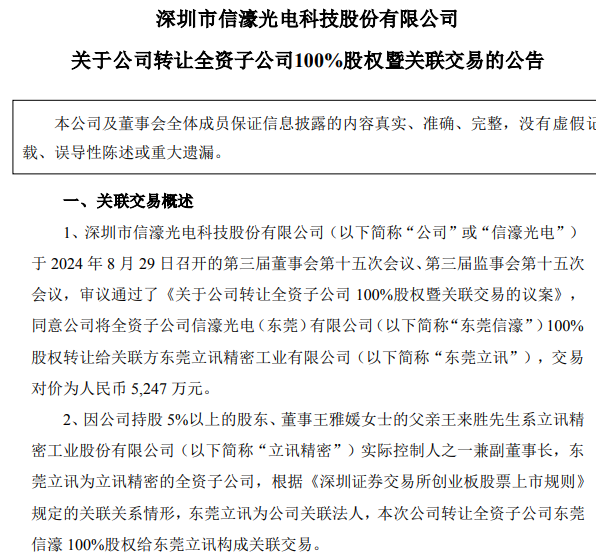 深圳市信濠光电科技股份有限公司

关于公司转让全资子公司100%股权暨关联交易的公告

本公司及董事会全体成员保证信息披露的内容真实、准确、完整，没有虚假记载、误导性陈述或重大遗漏。

一、关联交易概述

1、深圳市信濠光电科技股份有限公司（以下简称“公司”或“信濠光电”）于 2024 年 8 月 29 日召开的第三届董事会第十五次会议、第三届监事会第十五次会议，审议通过了《关于公司转让全资子公司 100%股权暨关联交易的议案》，同意公司将全资子公司信濠光电（东莞）有限公司（以下简称“东莞信濠”）100%股权转让给关联方东莞立讯精密工业有限公司（以下简称“东莞立讯”），交易对价为人民币 5,247 万元。

2、因公司持股 5%以上的股东、董事王雅媛女士的父亲王来胜先生系立讯精密工业股份有限公司（以下简称“立讯精密”）实际控制人之一兼副董事长，东莞立讯为立讯精密的全资子公司，根据《深圳证券交易所创业板股票上市规则》规定的关联关系情形，东莞立讯为公司关联法人，本次公司转让全资子公司东莞信濠 100%股权给东莞立讯构成关联交易。